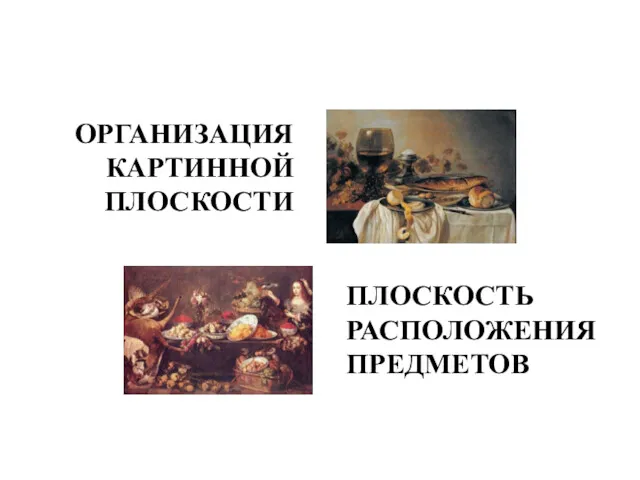 ОРГАНИЗАЦИЯ КАРТИННОЙ ПЛОСКОСТИ

ПЛОСКОСТЬ РАСПОЛОЖЕНИЯ ПРЕДМЕТОВ